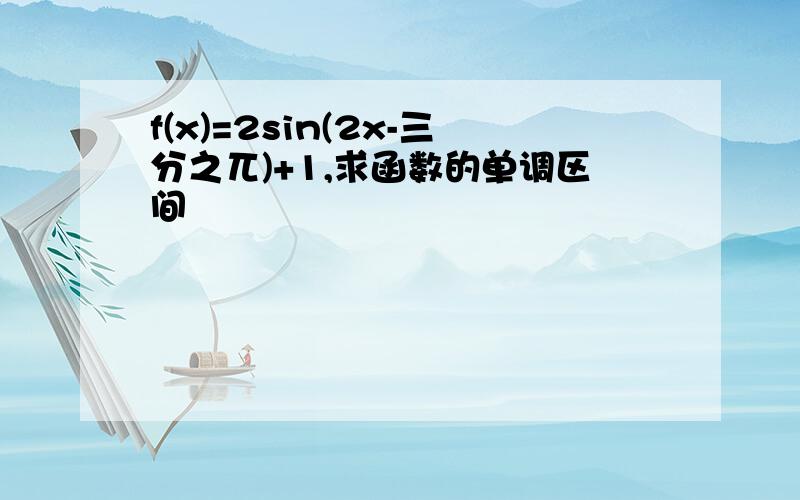 f(x)=2sin(2x-三分之π)+1,求函数的单调区间